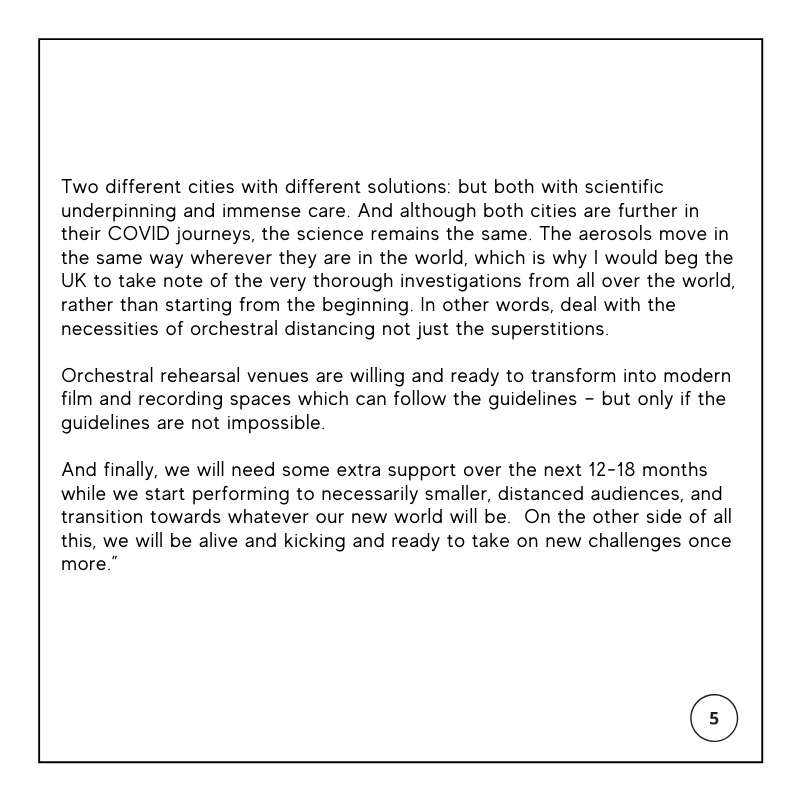 Two different cities with different solutions: but both with scientific underpinning and immense care. And although both cities are further in their COVID journeys, the science remains the same. The aerosols move in the same way wherever they are in the world, which is why I would beg the UK to take note of the very thorough investigations from all over the world, rather than starting from the beginning. In other words, deal with the necessities of orchestral distancing not just the superstitions.

Orchestral rehearsal venues are willing and ready to transform into modern film and recording spaces which can follow the guidelines – but only if the guidelines are not impossible.

And finally, we will need some extra support over the next 12-18 months while we start performing to necessarily smaller, distanced audiences, and transition towards whatever our new world will be. On the other side of all this, we will be alive and kicking and ready to take on new challenges once more.”

5